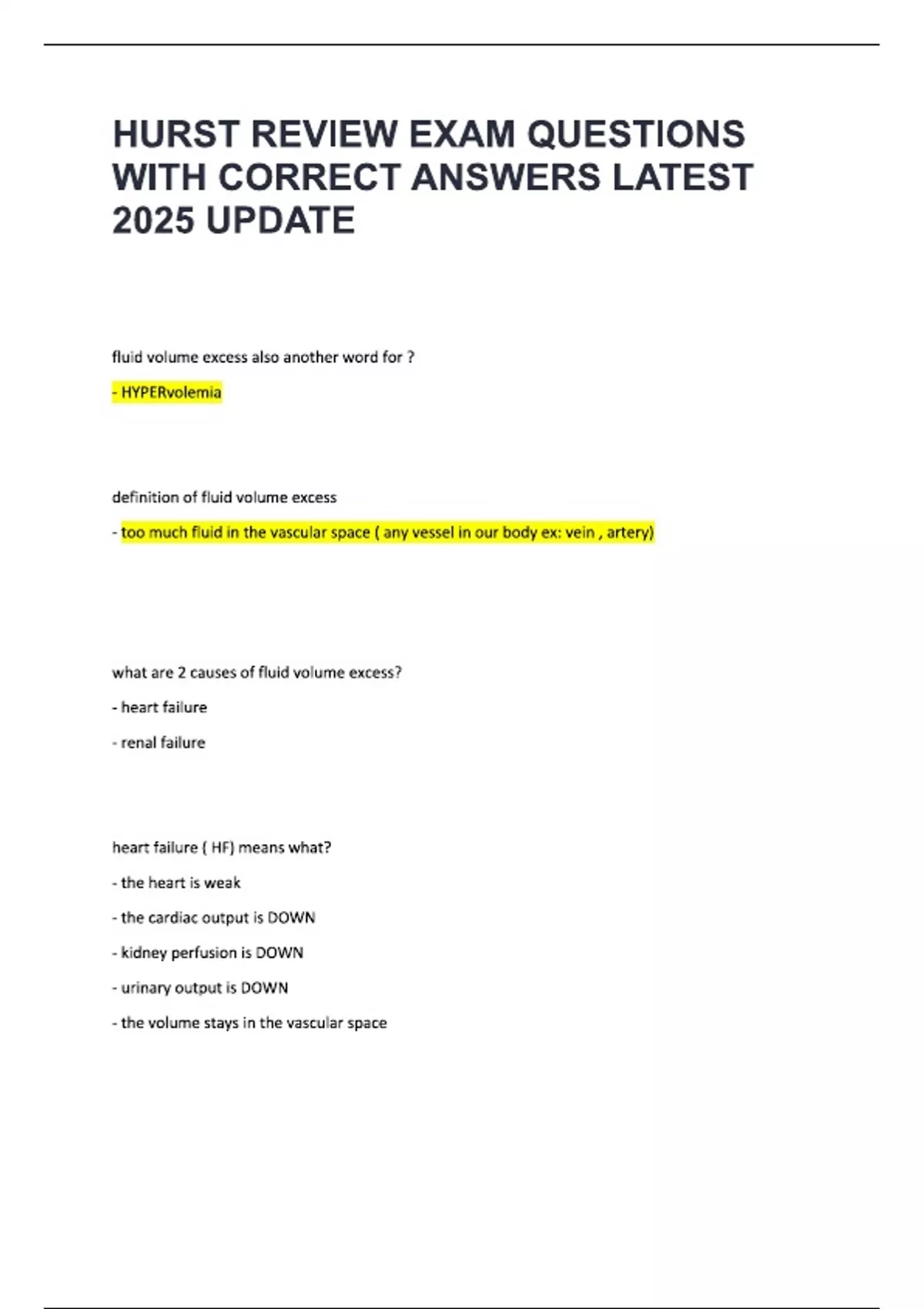 HURST REVIEW EXAM QUESTIONS WITH CORRECT ANSWERS LATEST 2025 UPDATE

fluid volume excess also another word for ?

- HYPERvolemia

definition of fluid volume excess

- too much fluid in the vascular space ( any vessel in our body ex: vein , artery)

what are 2 causes of fluid volume excess?

- heart failure

- renal failure

heart failure ( HF) means what?

- the heart is weak

- the cardiac output is DOWN

- kidney perfusion is DOWN

- urinary output is DOWN

- the volume stays in the vascular space